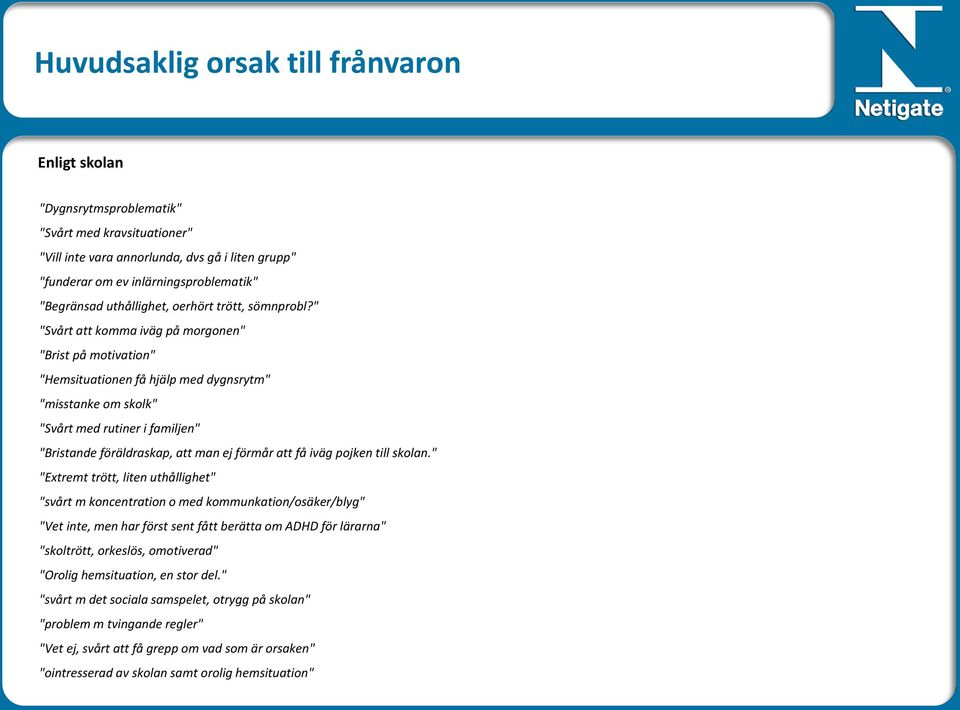 Huvudsaklig orsak till frånvaron

Netigate

Enligt skolan

"Dygnsrytmsproblematik"
"Svårt med kravsituationer"
"Vill inte vara annorlunda, dvs gå i liten grupp"
"funderar om ev inlärningsproblematik"
"Begränsad uthållighet, oerhört trött, sömnprobl?"
"Svårt att komma iväg på morgonen"
"Brist på motivation"
"Hemsituationen få hjälp med dygnsrytm"
"misstanke om skolk"
"Svårt med rutiner i familjen"
"Bristande föräldraskap, att man ej förmår att få iväg pojken till skolan."
"Extremt trött, liten uthållighet"
"svårt m koncentration o med kommunkation/osäker/blyg"
"Vet inte, men har först sent fått berätta om ADHD för lärarna"
"skoltrött, orkeslös, omotiverad"
"Orolig hemsituation, en stor del."
"svårt m det sociala samspelet, otrygg på skolan"
"problem m tvingande regler"
"Vet ej, svårt att få grepp om vad som är orsaken"
"ointresserad av skolan samt orolig hemsituation"